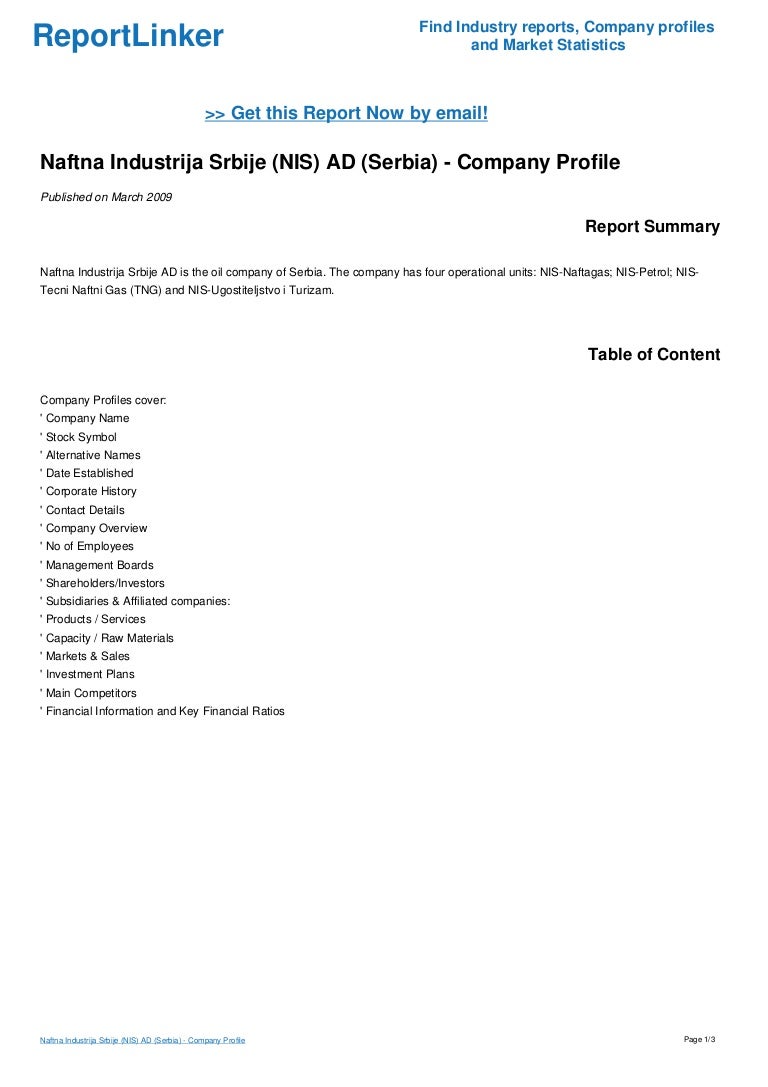 ReportLinker

Find Industry reports, Company profiles and Market Statistics

>> Get this Report Now by email!

Naftna Industrija Srbije (NIS) AD (Serbia) - Company Profile

Published on March 2009

Report Summary

Naftna Industrija Srbije AD is the oil company of Serbia. The company has four operational units: NIS-Naftagas; NIS-Petrol; NIS-Tecni Naftni Gas (TNG) and NIS-Ugostiteljstvo i Turizam.

Table of Content

Company Profiles cover:
' Company Name
' Stock Symbol
' Alternative Names
' Date Established
' Corporate History
' Contact Details
' Company Overview
' No of Employees
' Management Boards
' Shareholders/Investors
' Subsidiaries & Affiliated companies:
' Products / Services
' Capacity / Raw Materials
' Markets & Sales
' Investment Plans
' Main Competitors
' Financial Information and Key Financial Ratios

Naftna Industrija Srbije (NIS) AD (Serbia) - Company Profile

Page 1/3